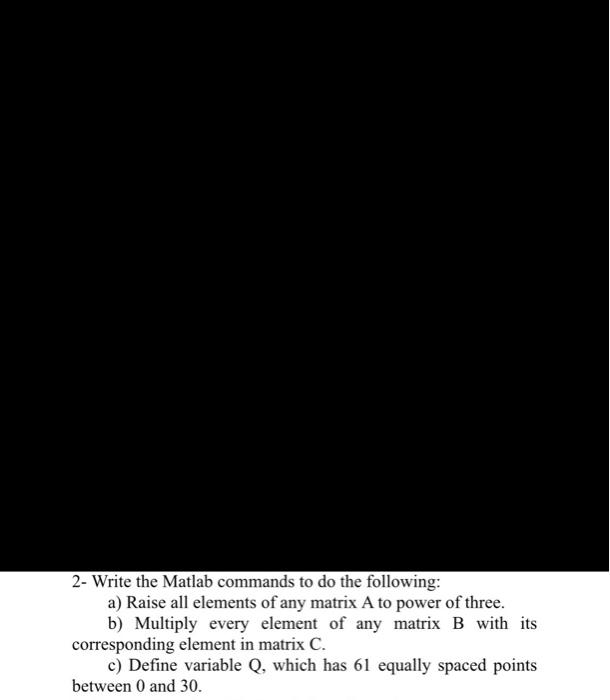 2- Write the Matlab commands to do the following:

a) Raise all elements of any matrix A to power of three.

b) Multiply every element of any matrix B with its corresponding element in matrix C.

c) Define variable Q, which has 61 equally spaced points between 0 and 30.